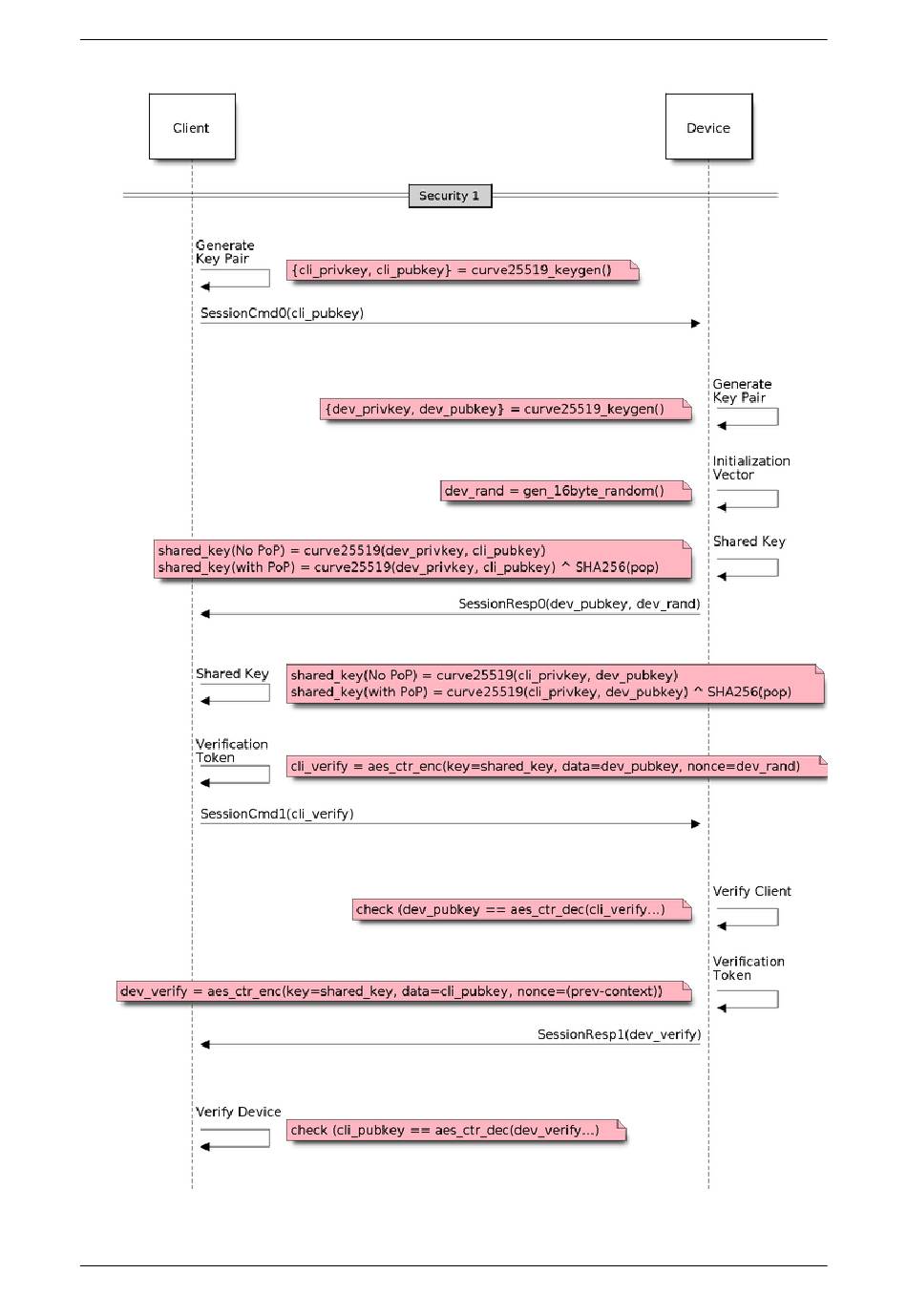 Client

Device

Security 1

Generate Key Pair

{cli_privkey, cli_pubkey} = curve25519_keygen()

SessionCmd0(cli_pubkey)

Generate Key Pair

{dev_privkey, dev_pubkey} = curve25519_keygen()

Initialization Vector

dev_rand = gen_16byte_random()

Shared Key

shared_key(No PoP) = curve25519(dev_privkey, cli_pubkey)
shared_key(with PoP) = curve25519(dev_privkey, cli_pubkey) ^ SHA256(pop)

SessionResp0(dev_pubkey, dev_rand)

Shared Key

shared_key(No PoP) = curve25519(cli_privkey, dev_pubkey)
shared_key(with PoP) = curve25519(cli_privkey, dev_pubkey) ^ SHA256(pop)

Verification Token

cli_verify = aes_ctr_enc(key=shared_key, data=dev_pubkey, nonce=dev_rand)

SessionCmd1(cli_verify)

Verify Client

check (dev_pubkey == aes_ctr_dec(cli_verify...)

Verification Token

dev_verify = aes_ctr_enc(key=shared_key, data=cli_pubkey, nonce=(prev-context))

SessionResp1(dev_verify)

Verify Device

check (cli_pubkey == aes_ctr_dec(dev_verify...)